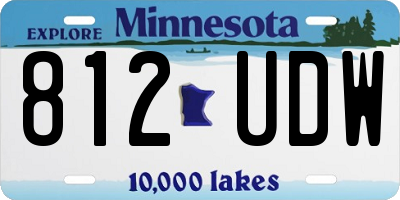 EXPLORE Minnesota

812 UDW

10,000 lakes